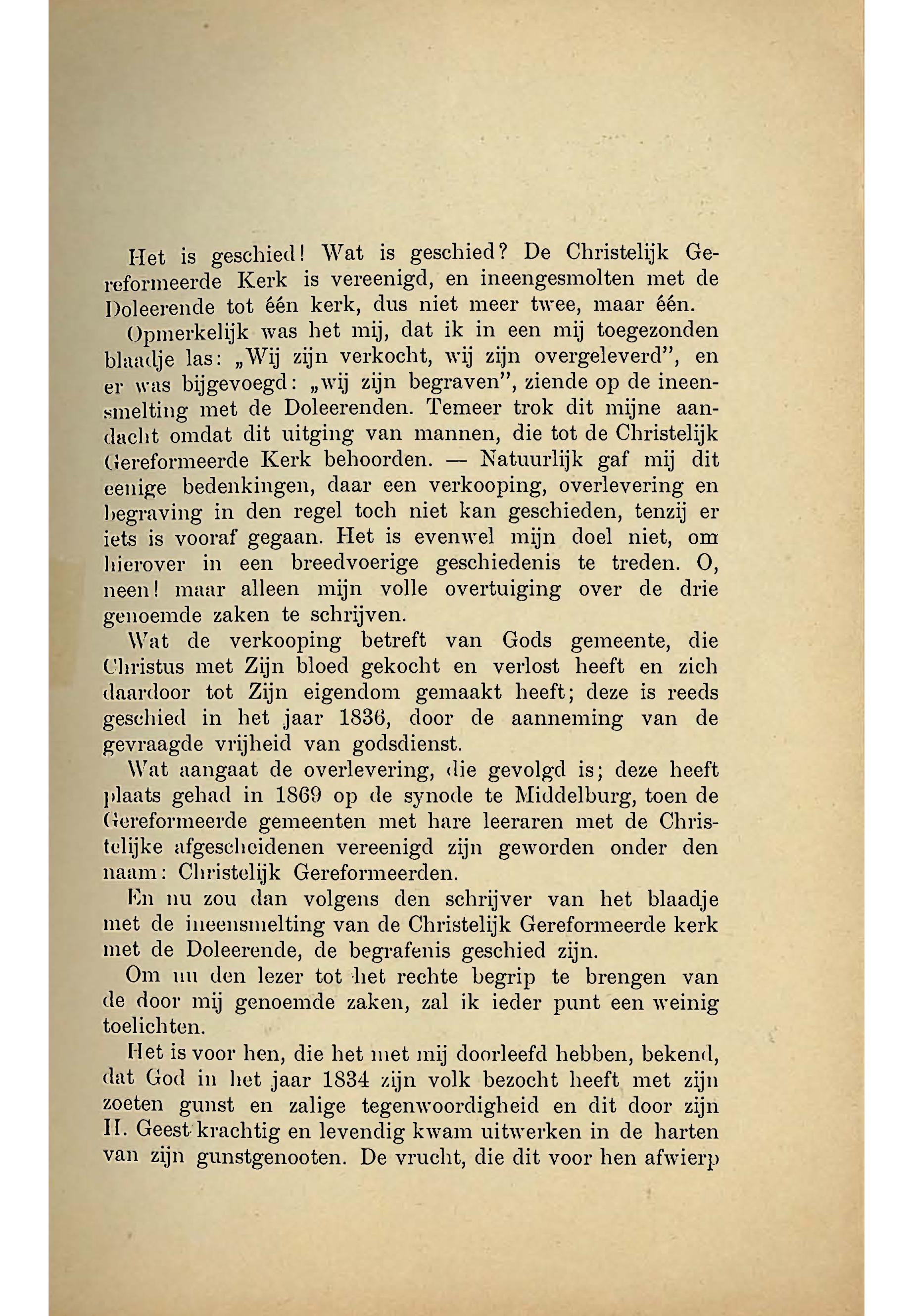 Het is geschied! Wat is geschied? De Christelijk Gereformeerde Kerk is vereenigd, en ineengesmolten met de Doleerende tot één kerk, dus niet meer twee, maar één.

Opmerkelijk was het mij, dat ik in een mij toegezonden blaadje las: „Wij zijn verkocht, wij zijn overgeleverd", en er was bijgevoegd: „wij zijn begraven", ziende op de ineensmelting met de Doleerenden. Temeer trok dit mijne aandacht omdat dit uitging van mannen, die tot de Christelijk Gereformeerde Kerk behoorden. — Natuurlijk gaf mij dit eenige bedenkingen, daar een verkooping, overlevering en begraving in den regel toch niet kan geschieden, tenzij er iets is vooraf gegaan. Het is evenwel mijn doel niet, om hierover in een breedvoerige geschiedenis te treden. O, neen! maar alleen mijn volle overtuiging over de drie genoemde zaken te schrijven.

Wat de verkooping betreft van Gods gemeente, die Christus met Zijn bloed gekocht en verlost heeft en zich daardoor tot Zijn eigendom gemaakt heeft; deze is reeds geschied in het jaar 1836, door de aanneming van de gevraagde vrijheid van godsdienst.

Wat aangaat de overlevering, die gevolgd is; deze heeft plaats gehad in 1869 op de synode te Middelburg, toen de Gereformeerde gemeenten met hare leeraren met de Christelijke afgescheidenen vereenigd zijn geworden onder den naam: Christelijk Gereformeerden.

En nu zou dan volgens den schrijver van het blaadje met de ineensmelting van de Christelijk Gereformeerde kerk met de Doleerende, de begrafenis geschied zijn.

Om nu den lezer tot het rechte begrip te brengen van de door mij genoemde zaken, zal ik ieder punt een weinig toelichten.

Het is voor hen, die het met mij doorleefd hebben, bekend, dat God in het jaar 1834 zijn volk bezocht heeft met zijn zoeten gunst en zalige tegenwoordigheid en dit door zijn H. Geest krachtig en levendig kwam uitwerken in de harten van zijn gunstgenooten. De vrucht, die dit voor hen afwierp